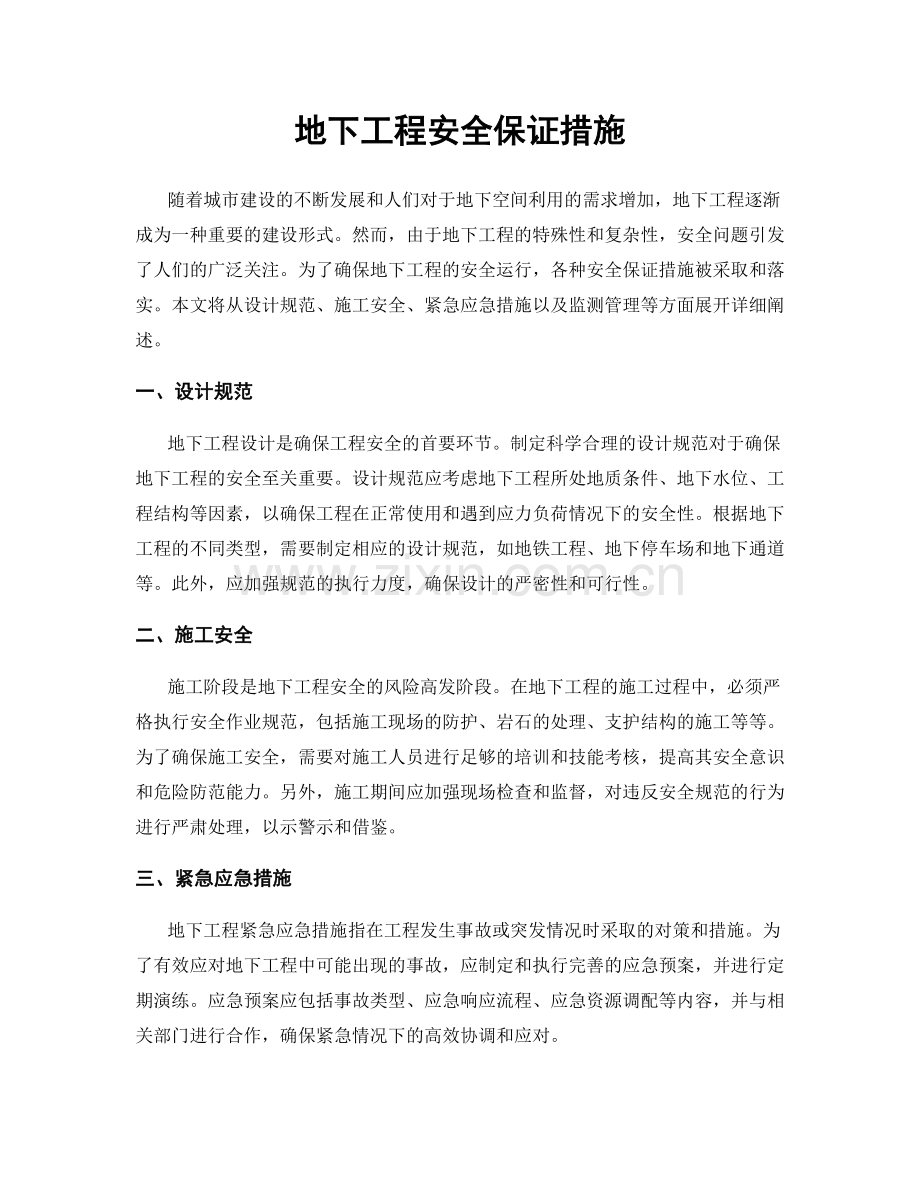 地下工程安全保证措施

随着城市建设的不断发展和人们对于地下空间利用的需求增加，地下工程逐渐成为一种重要的建设形式。然而，由于地下工程的特殊性和复杂性，安全问题引发了人们的广泛关注。为了确保地下工程的安全运行，各种安全保证措施被采取和落实。本文将从设计规范、施工安全、紧急应急措施以及监测管理等方面展开详细阐述。

一、设计规范

地下工程设计是确保工程安全的首要环节。制定科学合理的设计规范对于确保地下工程的安全至关重要。设计规范应考虑地下工程所处地质条件、地下水位、工程结构等因素，以确保工程在正常使用和遇到应力负荷情况下的安全性。根据地下工程的不同类型，需要制定相应的设计规范，如地铁工程、地下停车场和地下通道等。此外，应加强规范的执行力度，确保设计的严密性和可行性。

二、施工安全

施工阶段是地下工程安全的风险高发阶段。在地下工程的施工过程中，必须严格执行安全作业规范，包括施工现场的防护、岩石的处理、支护结构的施工等等。为了确保施工安全，需要对施工人员进行足够的培训和技能考核，提高其安全意识和危险防范能力。另外，施工期间应加强现场检查和监督，对违反安全规范的行为进行严肃处理，以示警示和借鉴。

三、紧急应急措施

地下工程紧急应急措施指在工程发生事故或突发情况时采取的对策和措施。为了有效应对地下工程中可能出现的事故，应制定和执行完善的应急预案，并进行定期演练。应急预案应包括事故类型、应急响应流程、应急资源调配等内容，并与相关部门进行合作，确保紧急情况下的高效协调和应对。

www.zixin.com.cn